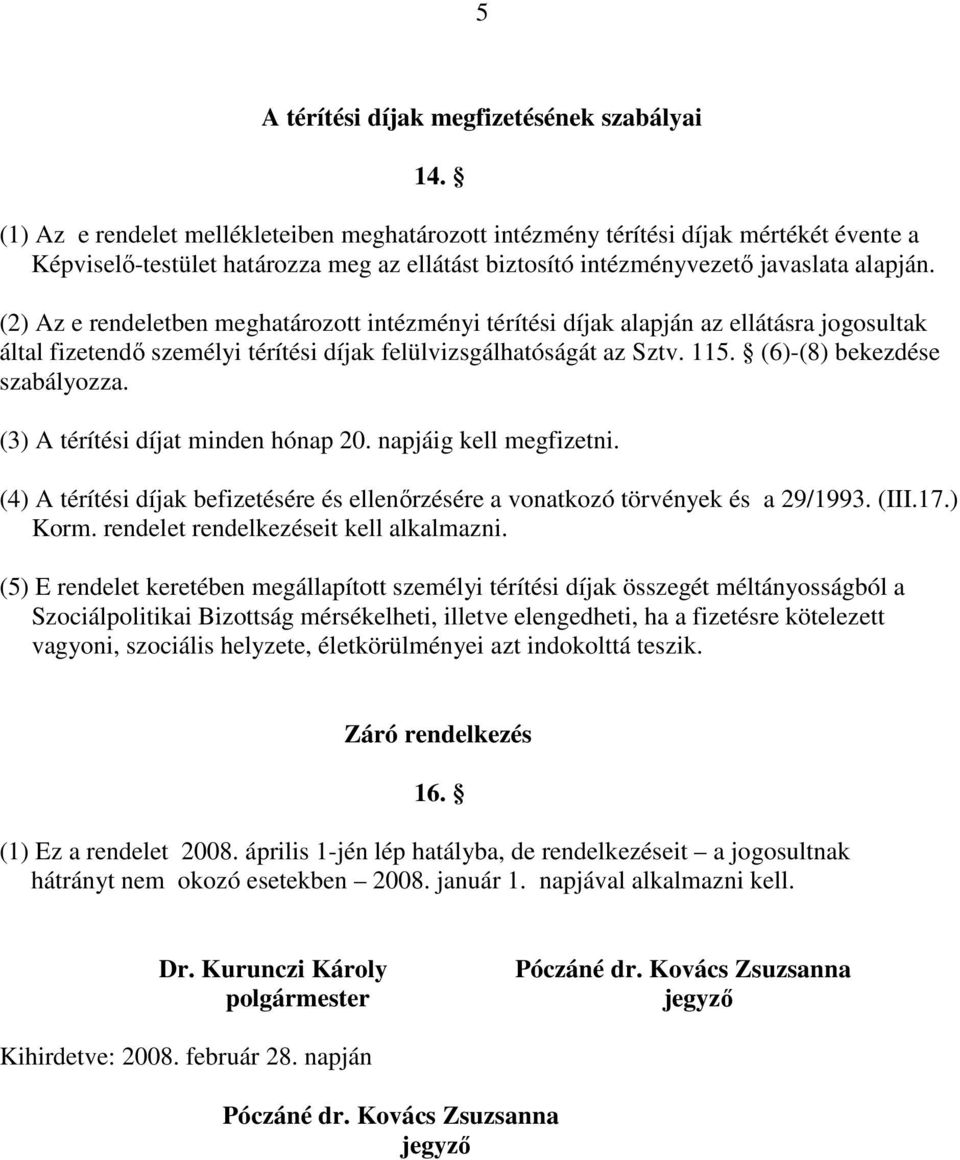 5

A térítési díjak megfizetésének szabályai

14. §

(1) Az e rendelet mellékleteiben meghatározott intézmény térítési díjak mértékét évente a Képviselő-testület határozza meg az ellátást biztosító intézményvezető javaslata alapján.

(2) Az e rendeletben meghatározott intézményi térítési díjak alapján az ellátásra jogosultak által fizetendő személyi térítési díjak felülvizsgálhatóságát az Sztv. 115. § (6)-(8) bekezdése szabályozza.

(3) A térítési díjat minden hónap 20. napjáig kell megfizetni.

(4) A térítési díjak befizetésére és ellenőrzésére a vonatkozó törvények és a 29/1993. (III.17.) Korm. rendelet rendelkezéseit kell alkalmazni.

(5) E rendelet keretében megállapított személyi térítési díjak összegét méltányosságból a Szociálpolitikai Bizottság mérsékelheti, illetve elengedheti, ha a fizetésre kötelezett vagyoni, szociális helyzete, életkörülményei azt indokolttá teszik.

Záró rendelkezés

16. §

(1) Ez a rendelet 2008. április 1-jén lép hatályba, de rendelkezéseit – a jogosultnak hátrányt nem okozó esetekben – 2008. január 1. napjával alkalmazni kell.

Dr. Kurunczi Károly
polgármester

Póczáné dr. Kovács Zsuzsanna
jegyző

Kihirdetve: 2008. február 28. napján

Póczáné dr. Kovács Zsuzsanna
jegyző